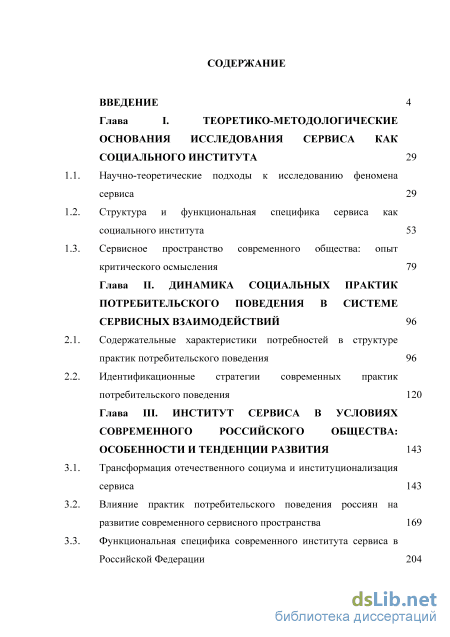 СОДЕРЖАНИЕ

| | | |
|---|---|---|
| | ВВЕДЕНИЕ | 4 |
| | Глава I. ТЕОРЕТИКО-МЕТОДОЛОГИЧЕСКИЕ ОСНОВАНИЯ ИССЛЕДОВАНИЯ СЕРВИСА КАК СОЦИАЛЬНОГО ИНСТИТУТА | 29 |
| 1.1. | Научно-теоретические подходы к исследованию феномена сервиса | 29 |
| 1.2. | Структура и функциональная специфика сервиса как социального института | 53 |
| 1.3. | Сервисное пространство современного общества: опыт критического осмысления | 79 |
| | Глава II. ДИНАМИКА СОЦИАЛЬНЫХ ПРАКТИК ПОТРЕБИТЕЛЬСКОГО ПОВЕДЕНИЯ В СИСТЕМЕ СЕРВИСНЫХ ВЗАИМОДЕЙСТВИЙ | 96 |
| 2.1. | Содержательные характеристики потребностей в структуре практик потребительского поведения | 96 |
| 2.2. | Идентификационные стратегии современных практик потребительского поведения | 120 |
| | Глава III. ИНСТИТУТ СЕРВИСА В УСЛОВИЯХ СОВРЕМЕННОГО РОССИЙСКОГО ОБЩЕСТВА: ОСОБЕННОСТИ И ТЕНДЕНЦИИ РАЗВИТИЯ | 143 |
| 3.1. | Трансформация отечественного социума и институционализация сервиса | 143 |
| 3.2. | Влияние практик потребительского поведения россиян на развитие современного сервисного пространства | 169 |
| 3.3. | Функциональная специфика современного института сервиса в Российской Федерации | 204 |

dsLib.net
библиотека диссертаций